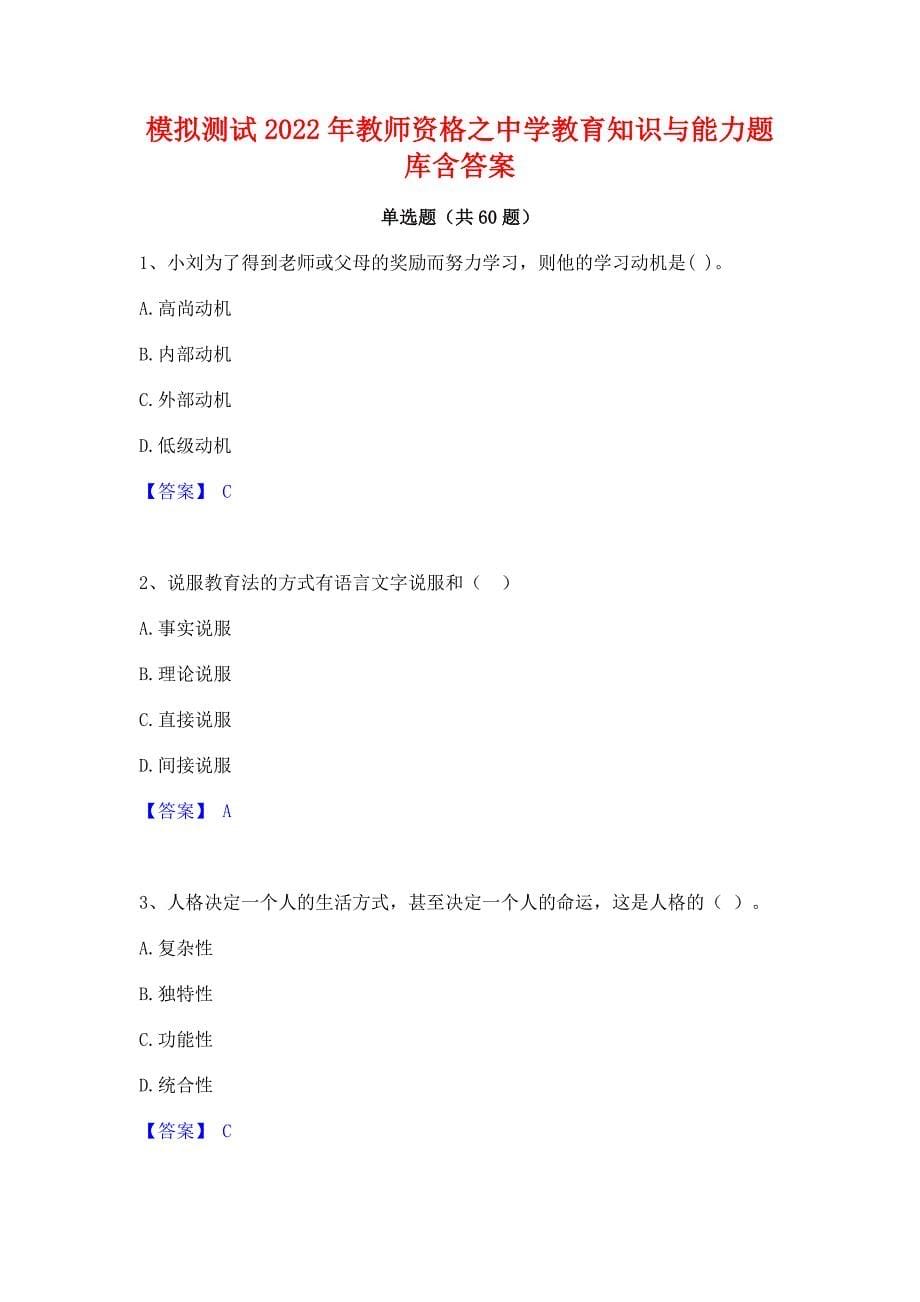 模拟测试2022年教师资格之中学教育知识与能力题库含答案

单选题（共60题）

1、小刘为了得到老师或父母的奖励而努力学习，则他的学习动机是( )。

A.高尚动机

B.内部动机

C.外部动机

D.低级动机

【答案】 C

2、说服教育法的方式有语言文字说服和（　）

A.事实说服

B.理论说服

C.直接说服

D.间接说服

【答案】 A

3、人格决定一个人的生活方式，甚至决定一个人的命运，这是人格的（ ）。

A.复杂性

B.独特性

C.功能性

D.统合性

【答案】 C